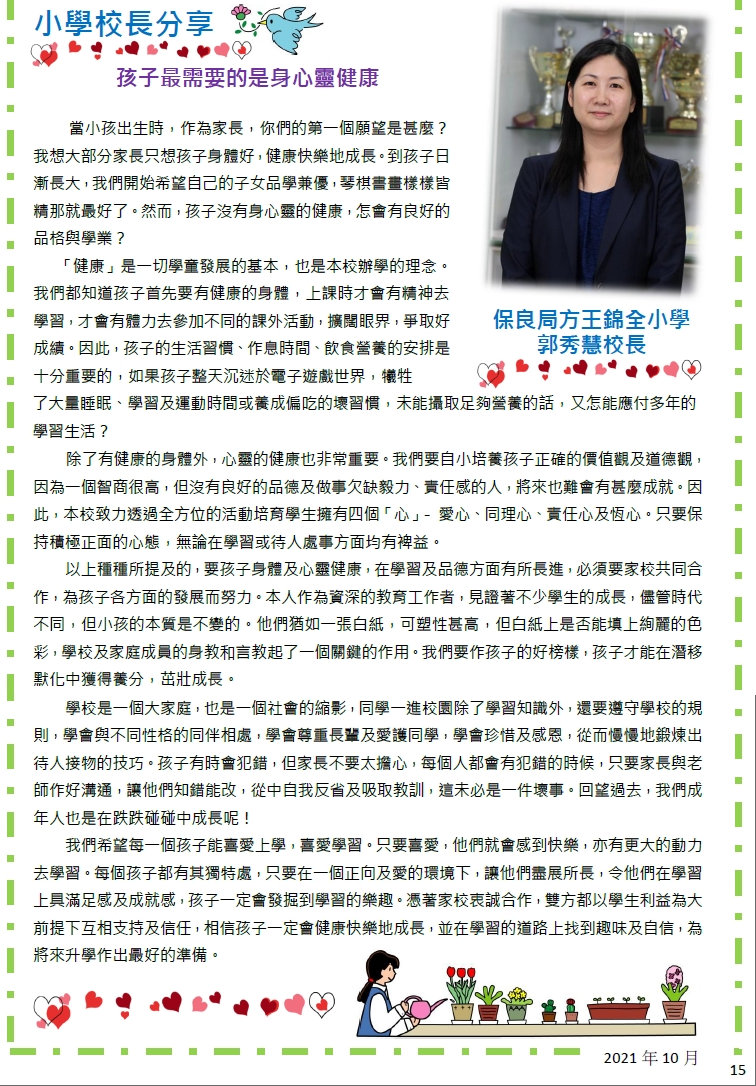 小學校長分享

孩子最需要的是身心靈健康

當小孩出生時，作為家長，你們的第一個願望是甚麼？我想大部分家長只想孩子身體好，健康快樂地成長。到孩子日漸長大，我們開始希望自己的子女品學兼優，琴棋書畫樣樣皆精那就最好了。然而，孩子沒有身心靈的健康，怎會有良好的品格與學業？

「健康」是一切學童發展的基本，也是本校辦學的理念。我們都知道孩子首先要有健康的身體，上課時才會有精神去學習，才會有體力去參加不同的課外活動，擴闊眼界，爭取好成績。因此，孩子的生活習慣、作息時間、飲食營養的安排是十分重要的，如果孩子整天沉迷於電子遊戲世界，犧牲了大量睡眠、學習及運動時間或養成偏吃的壞習慣，未能攝取足夠營養的話，又怎能應付多年的學習生活？

保良局方王錦全小學
郭秀慧校長

除了有健康的身體外，心靈的健康也非常重要。我們要自小培養孩子正確的價值觀及道德觀，因為一個智商很高，但沒有良好的品德及做事欠缺毅力、責任感的人，將來也難會有甚麼成就。因此，本校致力透過全方位的活動培育學生擁有四個「心」- 愛心、同理心、責任心及恆心。只要保持積極正面的心態，無論在學習或待人處事方面均有裨益。

以上種種所提及的，要孩子身體及心靈健康，在學習及品德方面有所長進，必須要家校共同合作，為孩子各方面的發展而努力。本人作為資深的教育工作者，見證著不少學生的成長，儘管時代不同，但小孩的本質是不變的。他們猶如一張白紙，可塑性甚高，但白紙上是否能填上絢麗的色彩，學校及家庭成員的身教和言教起了一個關鍵的作用。我們要作孩子的好榜樣，孩子才能在潛移默化中獲得養分，茁壯成長。

學校是一個大家庭，也是一個社會的縮影，同學一進校園除了學習知識外，還要遵守學校的規則，學會與不同性格的同伴相處，學會尊重長輩及愛護同學，學會珍惜及感恩，從而慢慢地鍛煉出待人接物的技巧。孩子有時會犯錯，但家長不要太擔心，每個人都會有犯錯的時候，只要家長與老師作好溝通，讓他們知錯能改，從中自我反省及吸取教訓，這未必是一件壞事。回望過去，我們成年人也是在跌跌碰碰中成長呢！

我們希望每一個孩子能喜愛上學，喜愛學習。只要喜愛，他們就會感到快樂，亦有更大的動力去學習。每個孩子都有其獨特處，只要在一個正向及愛的環境下，讓他們盡展所長，令他們在學習上具滿足感及成就感，孩子一定會發掘到學習的樂趣。憑著家校衷誠合作，雙方都以學生利益為大前提下互相支持及信任，相信孩子一定會健康快樂地成長，並在學習的道路上找到趣味及自信，為將來升學作出最好的準備。

2021 年 10 月

15